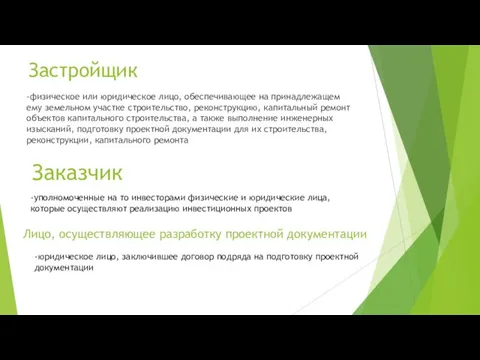 Застройщик

-физическое или юридическое лицо, обеспечивающее на принадлежащем ему земельном участке строительство, реконструкцию, капитальный ремонт объектов капитального строительства, а также выполнение инженерных изысканий, подготовку проектной документации для их строительства, реконструкции, капитального ремонта

Заказчик

-уполномоченные на то инвесторами физические и юридические лица, которые осуществляют реализацию инвестиционных проектов

Лицо, осуществляющее разработку проектной документации

-юридическое лицо, заключившее договор подряда на подготовку проектной документации